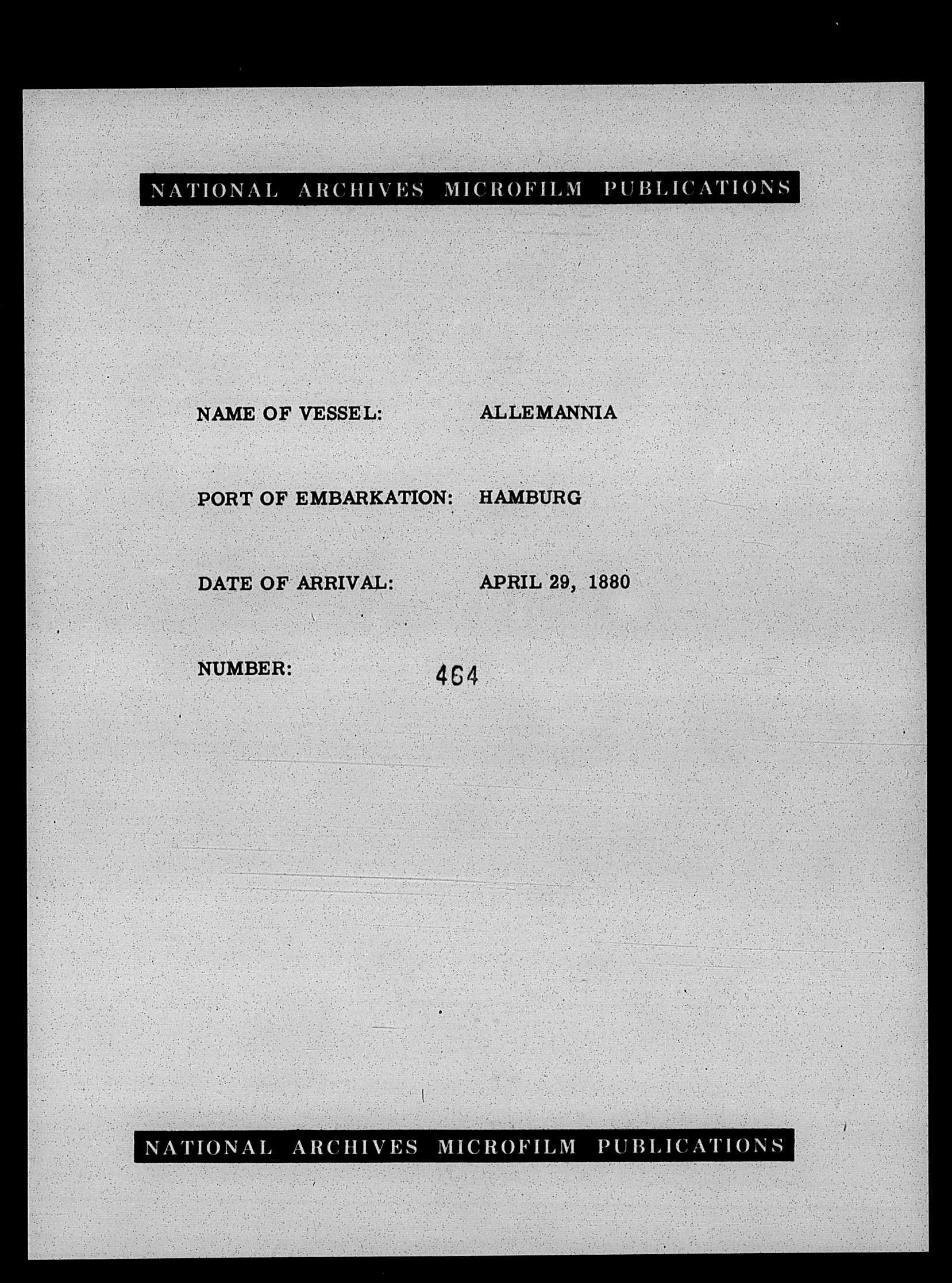 NATIONAL ARCHIVES MICROFILM PUBLICATIONS

NAME OF VESSEL: ALLEMANNIA

PORT OF EMBARKATION: HAMBURG

DATE OF ARRIVAL: APRIL 29, 1880

NUMBER: 464

NATIONAL ARCHIVES MICROFILM PUBLICATIONS